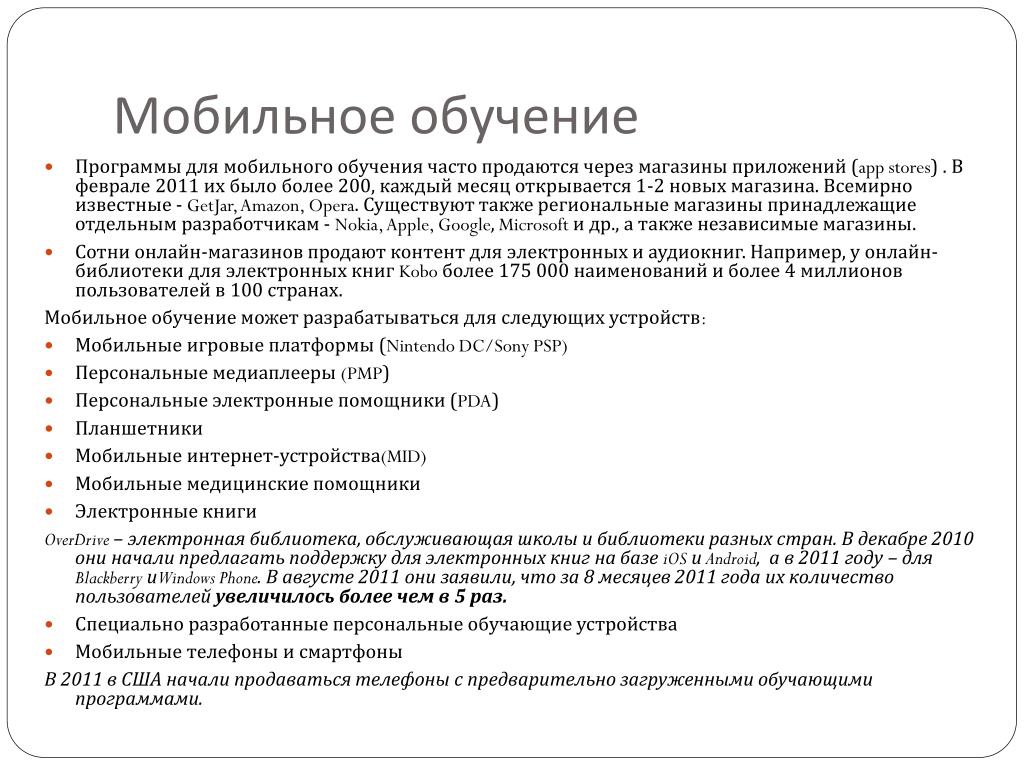 Мобильное обучение

Программы для мобильного обучения часто продаются через магазины приложений (app stores) . В феврале 2011 их было более 200, каждый месяц открывается 1-2 новых магазина. Всемирно известные - GetJar, Amazon, Opera. Существуют также региональные магазины принадлежащие отдельным разработчикам - Nokia, Apple, Google, Microsoft и др., а также независимые магазины.

Сотни онлайн-магазинов продают контент для электронных и аудиокниг. Например, у онлайн-библиотеки для электронных книг Kobo более 175 000 наименований и более 4 миллионов пользователей в 100 странах.

Мобильное обучение может разрабатываться для следующих устройств:

Мобильные игровые платформы (Nintendo DC/Sony PSP)

Персональные медиаплееры (PMP)

Персональные электронные помощники (PDA)

Планшетники

Мобильные интернет-устройства(MID)

Мобильные медицинские помощники

Электронные книги

OverDrive – электронная библиотека, обслуживающая школы и библиотеки разных стран. В декабре 2010 они начали предлагать поддержку для электронных книг на базе iOS и Android, а в 2011 году – для Blackberry и Windows Phone. В августе 2011 они заявили, что за 8 месяцев 2011 года их количество пользователей увеличилось более чем в 5 раз.

Специально разработанные персональные обучающие устройства

Мобильные телефоны и смартфоны

В 2011 в США начали продаваться телефоны с предварительно загруженными обучающими программами.